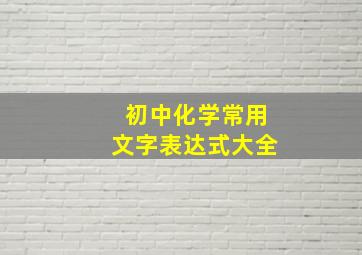 初中化学常用
文字表达式大全